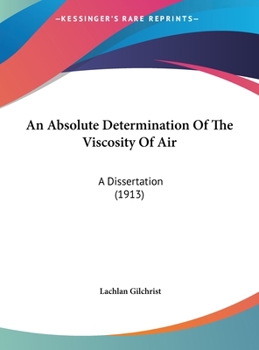 —KESSINGER'S RARE REPRINTS—

An Absolute Determination Of The Viscosity Of Air

A Dissertation
(1913)

Lachlan Gilchrist